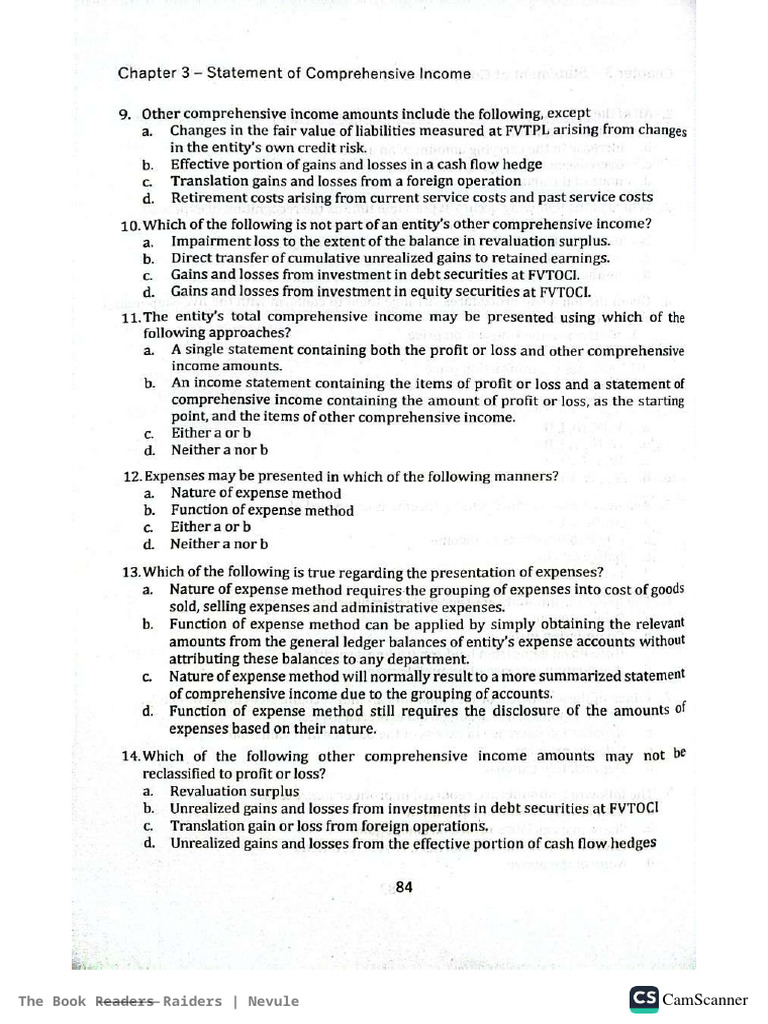 Chapter 3 – Statement of Comprehensive Income

9. Other comprehensive income amounts include the following, except
a. Changes in the fair value of liabilities measured at FVTPL arising from changes in the entity's own credit risk.
b. Effective portion of gains and losses in a cash flow hedge
c. Translation gains and losses from a foreign operation
d. Retirement costs arising from current service costs and past service costs

10. Which of the following is not part of an entity's other comprehensive income?
a. Impairment loss to the extent of the balance in revaluation surplus.
b. Direct transfer of cumulative unrealized gains to retained earnings.
c. Gains and losses from investment in debt securities at FVTOCI.
d. Gains and losses from investment in equity securities at FVTOCI.

11. The entity's total comprehensive income may be presented using which of the following approaches?
a. A single statement containing both the profit or loss and other comprehensive income amounts.
b. An income statement containing the items of profit or loss and a statement of comprehensive income containing the amount of profit or loss, as the starting point, and the items of other comprehensive income.
c. Either a or b
d. Neither a nor b

12. Expenses may be presented in which of the following manners?
a. Nature of expense method
b. Function of expense method
c. Either a or b
d. Neither a nor b

13. Which of the following is true regarding the presentation of expenses?
a. Nature of expense method requires the grouping of expenses into cost of goods sold, selling expenses and administrative expenses.
b. Function of expense method can be applied by simply obtaining the relevant amounts from the general ledger balances of entity's expense accounts without attributing these balances to any department.
c. Nature of expense method will normally result to a more summarized statement of comprehensive income due to the grouping of accounts.
d. Function of expense method still requires the disclosure of the amounts of expenses based on their nature.

14. Which of the following other comprehensive income amounts may not be reclassified to profit or loss?
a. Revaluation surplus
b. Unrealized gains and losses from investments in debt securities at FVTOCI
c. Translation gain or loss from foreign operations.
d. Unrealized gains and losses from the effective portion of cash flow hedges

84

The Book Readers Raiders | Nevule

CS CamScanner